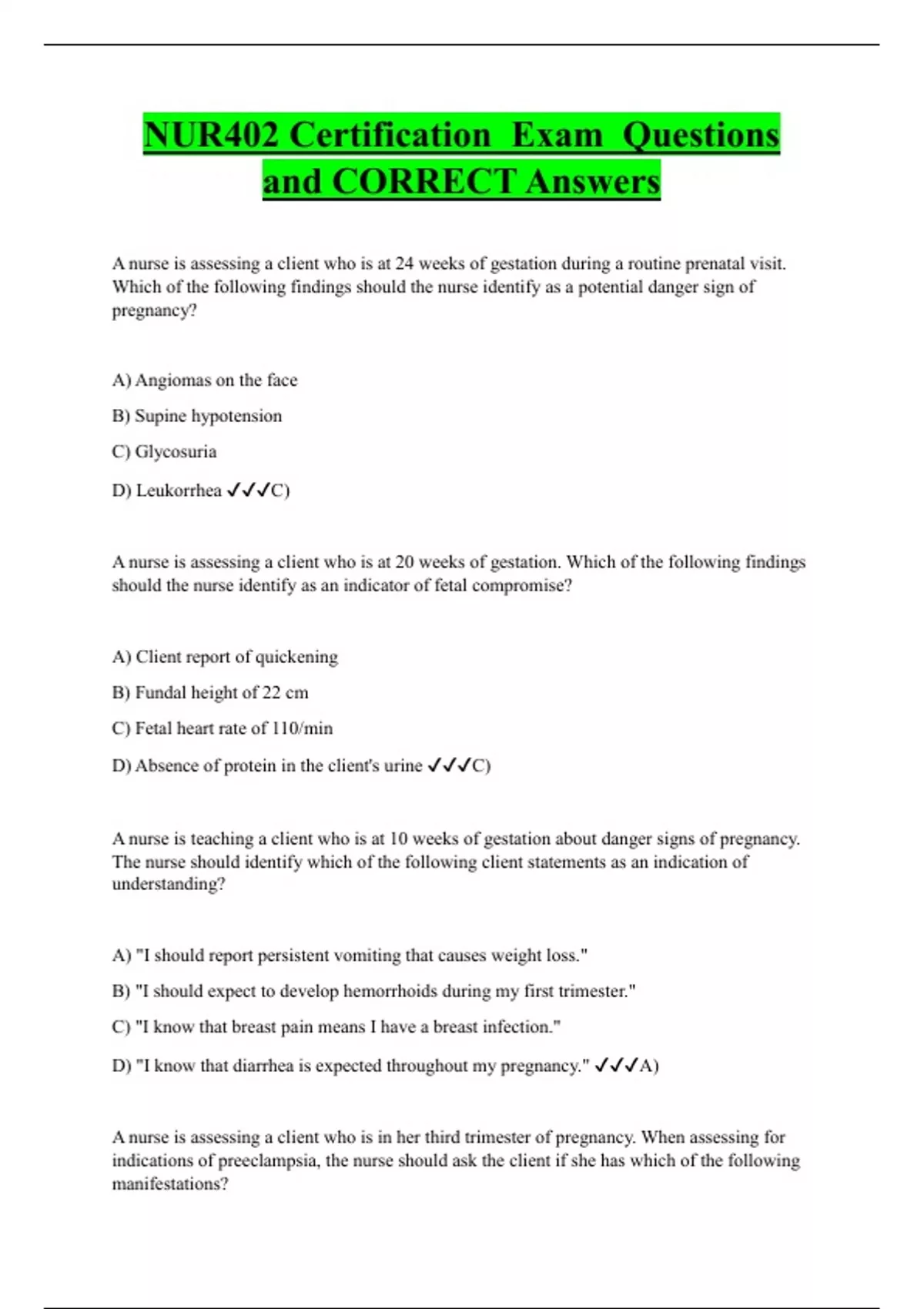 NUR402 Certification Exam Questions and CORRECT Answers

A nurse is assessing a client who is at 24 weeks of gestation during a routine prenatal visit. Which of the following findings should the nurse identify as a potential danger sign of pregnancy?

A) Angiomas on the face

B) Supine hypotension

C) Glycosuria

D) Leukorrhea ✓✓✓C)

A nurse is assessing a client who is at 20 weeks of gestation. Which of the following findings should the nurse identify as an indicator of fetal compromise?

A) Client report of quickening

B) Fundal height of 22 cm

C) Fetal heart rate of 110/min

D) Absence of protein in the client's urine ✓✓✓C)

A nurse is teaching a client who is at 10 weeks of gestation about danger signs of pregnancy. The nurse should identify which of the following client statements as an indication of understanding?

A) "I should report persistent vomiting that causes weight loss."

B) "I should expect to develop hemorrhoids during my first trimester."

C) "I know that breast pain means I have a breast infection."

D) "I know that diarrhea is expected throughout my pregnancy." ✓✓✓A)

A nurse is assessing a client who is in her third trimester of pregnancy. When assessing for indications of preeclampsia, the nurse should ask the client if she has which of the following manifestations?